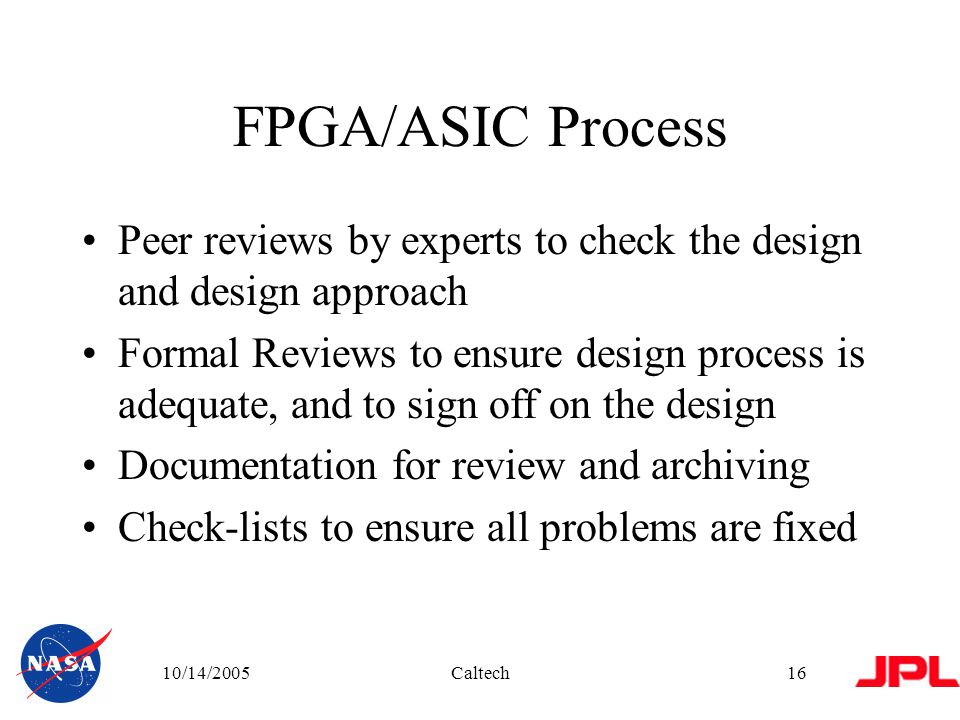 FPGA/ASIC Process

• Peer reviews by experts to check the design and design approach

• Formal Reviews to ensure design process is adequate, and to sign off on the design

• Documentation for review and archiving

• Check-lists to ensure all problems are fixed

NASA

10/14/2005

Caltech

16

JPL